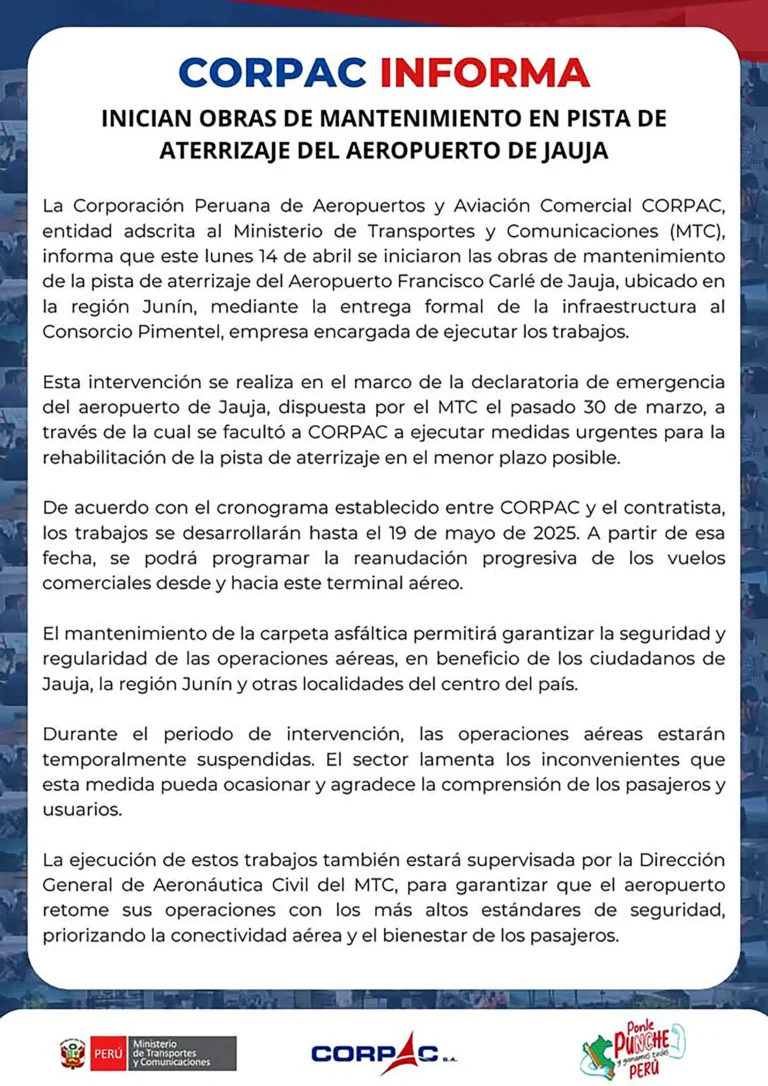 CORPAC INFORMA

INICIAN OBRAS DE MANTENIMIENTO EN PISTA DE ATERRIZAJE DEL AEROPUERTO DE JAUJA

La Corporación Peruana de Aeropuertos y Aviación Comercial CORPAC, entidad adscrita al Ministerio de Transportes y Comunicaciones (MTC), informa que este lunes 14 de abril se iniciaron las obras de mantenimiento de la pista de aterrizaje del Aeropuerto Francisco Carlé de Jauja, ubicado en la región Junín, mediante la entrega formal de la infraestructura al Consorcio Pimentel, empresa encargada de ejecutar los trabajos.

Esta intervención se realiza en el marco de la declaratoria de emergencia del aeropuerto de Jauja, dispuesta por el MTC el pasado 30 de marzo, a través de la cual se facultó a CORPAC a ejecutar medidas urgentes para la rehabilitación de la pista de aterrizaje en el menor plazo posible.

De acuerdo con el cronograma establecido entre CORPAC y el contratista, los trabajos se desarrollarán hasta el 19 de mayo de 2025. A partir de esa fecha, se podrá programar la reanudación progresiva de los vuelos comerciales desde y hacia este terminal aéreo.

El mantenimiento de la carpeta asfáltica permitirá garantizar la seguridad y regularidad de las operaciones aéreas, en beneficio de los ciudadanos de Jauja, la región Junín y otras localidades del centro del país.

Durante el periodo de intervención, las operaciones aéreas estarán temporalmente suspendidas. El sector lamenta los inconvenientes que esta medida pueda ocasionar y agradece la comprensión de los pasajeros y usuarios.

La ejecución de estos trabajos también estará supervisada por la Dirección General de Aeronáutica Civil del MTC, para garantizar que el aeropuerto retome sus operaciones con los más altos estándares de seguridad, priorizando la conectividad aérea y el bienestar de los pasajeros.

PERÚ Ministerio de Transportes y Comunicaciones

CORPAC S.A.

Ponle PUNCHE y ganamos todos PERÚ